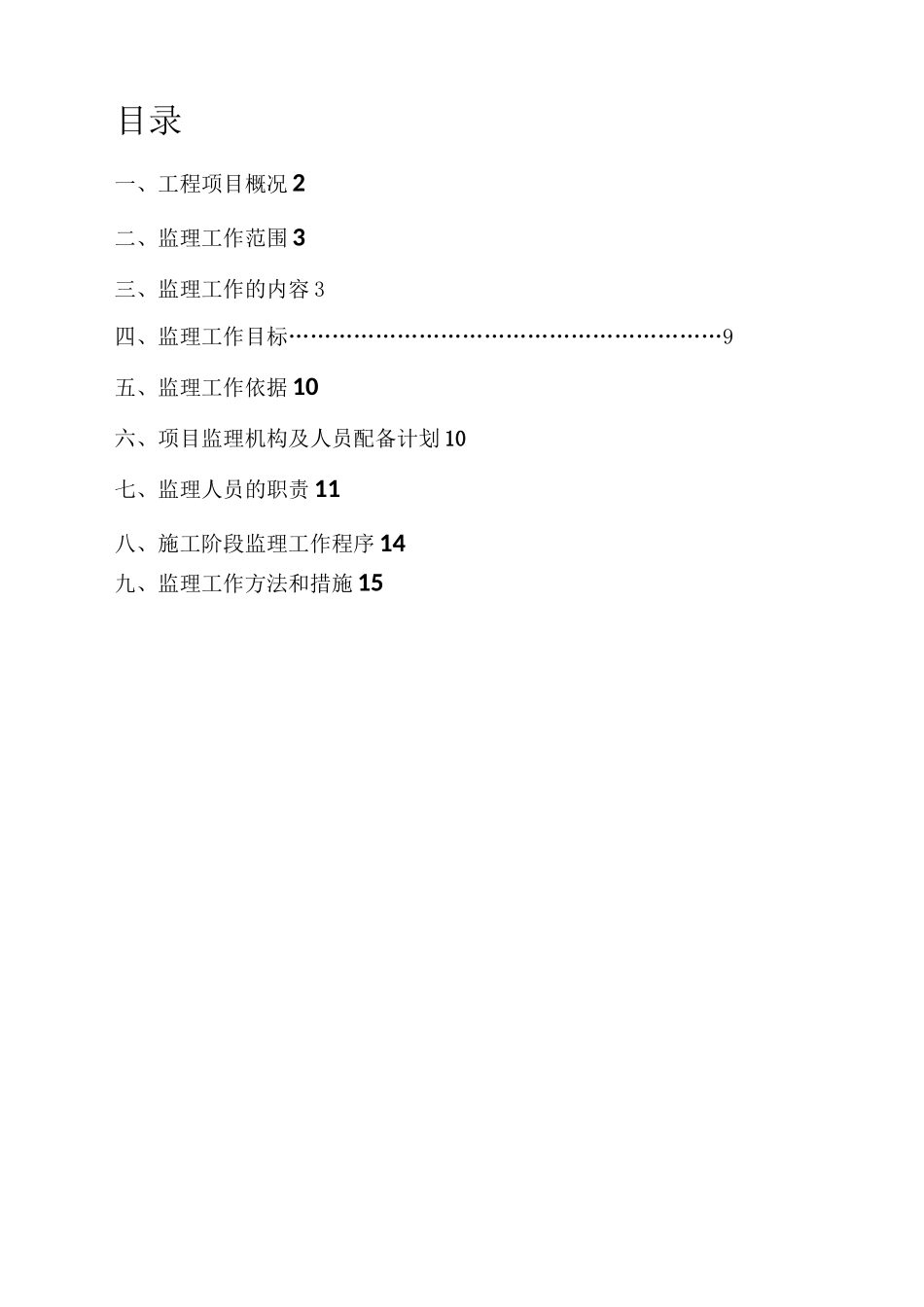 目录

一、工程项目概况 2

二、监理工作范围 3

三、监理工作的内容 3

四、监理工作目标……………………………………………………9

五、监理工作依据 10

六、项目监理机构及人员配备计划 10

七、监理人员的职责 11

八、施工阶段监理工作程序 14

九、监理工作方法和措施 15